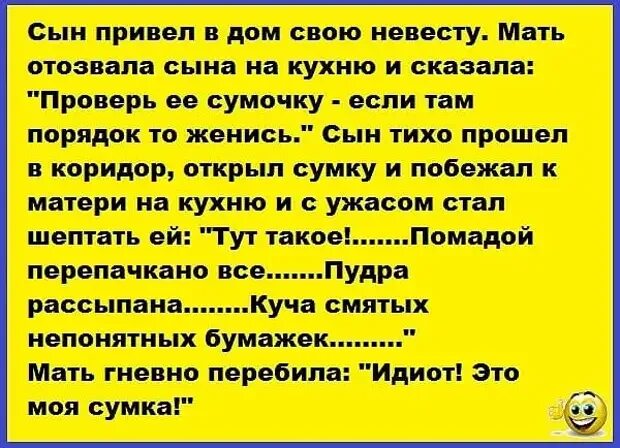 Сын привел в дом свою невесту. Мать отозвала сына на кухню и сказала: "Проверь ее сумочку - если там порядок то женись." Сын тихо прошел в коридор, открыл сумку и побежал к матери на кухню и с ужасом стал шептать ей: "Тут такое!.......Помадой перепачкано все.......Пудра рассыпана........Куча смятых непонятных бумажек........."
Мать гневно перебила: "Идиот! Это моя сумка!"